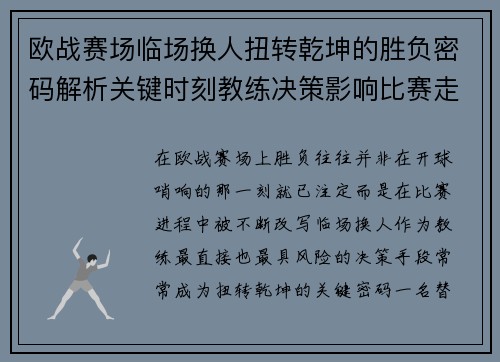 欧战赛场临场换人扭转乾坤的胜负密码解析关键时刻教练决策影响比赛走

在欧战赛场上胜负往往并非在开球哨响的那一刻就已注定而是在比赛进程中被不断改写临场换人作为教练最直接也最具风险的决策手段常常成为扭转乾坤的关键密码一名替